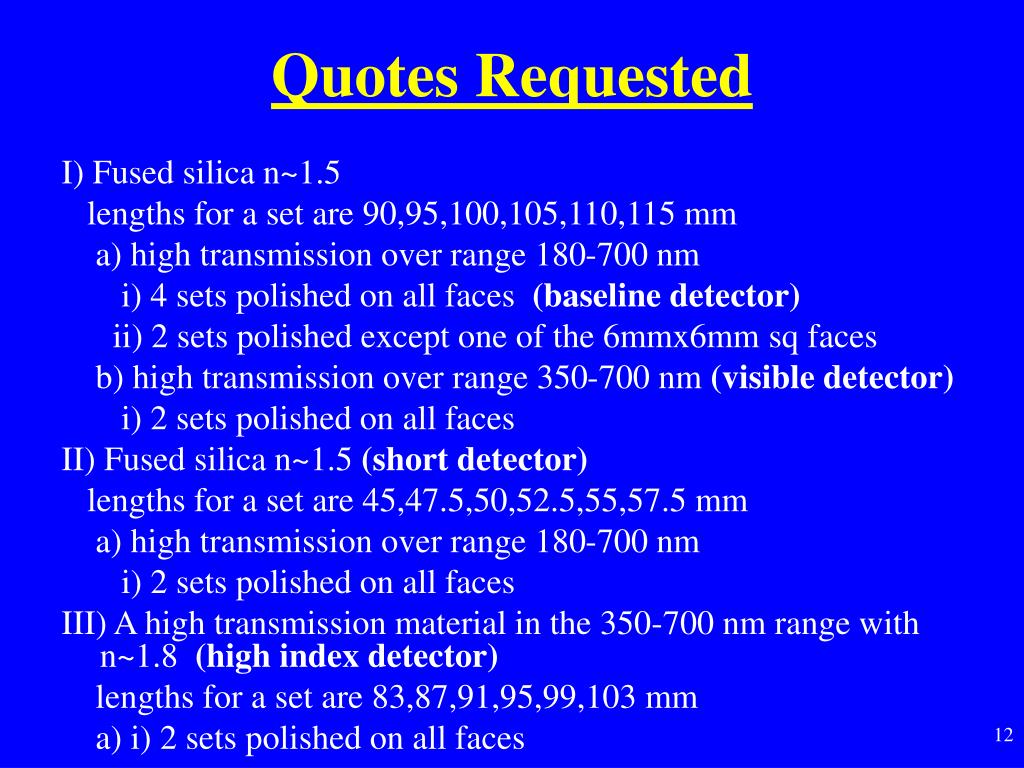 Quotes Requested

I) Fused silica n~1.5
lengths for a set are 90,95,100,105,110,115 mm
a) high transmission over range 180-700 nm
i) 4 sets polished on all faces (baseline detector)
ii) 2 sets polished except one of the 6mmx6mm sq faces
b) high transmission over range 350-700 nm (visible detector)
i) 2 sets polished on all faces
II) Fused silica n~1.5 (short detector)
lengths for a set are 45,47.5,50,52.5,55,57.5 mm
a) high transmission over range 180-700 nm
i) 2 sets polished on all faces
III) A high transmission material in the 350-700 nm range with n~1.8 (high index detector)
lengths for a set are 83,87,91,95,99,103 mm
a) i) 2 sets polished on all faces

12